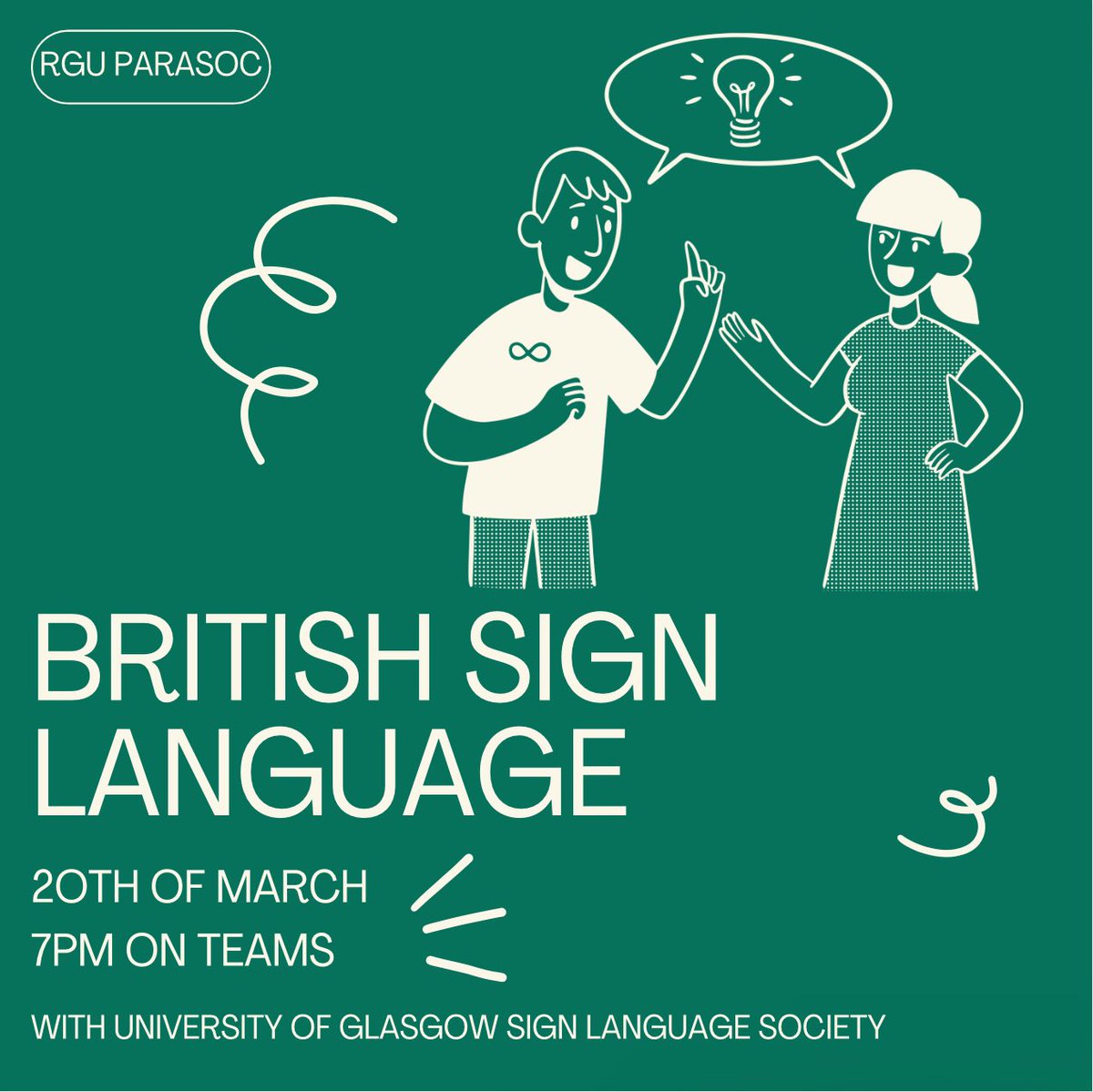 RGU PARASOC

BRITISH SIGN LANGUAGE

20TH OF MARCH
7PM ON TEAMS

WITH UNIVERSITY OF GLASGOW SIGN LANGUAGE SOCIETY